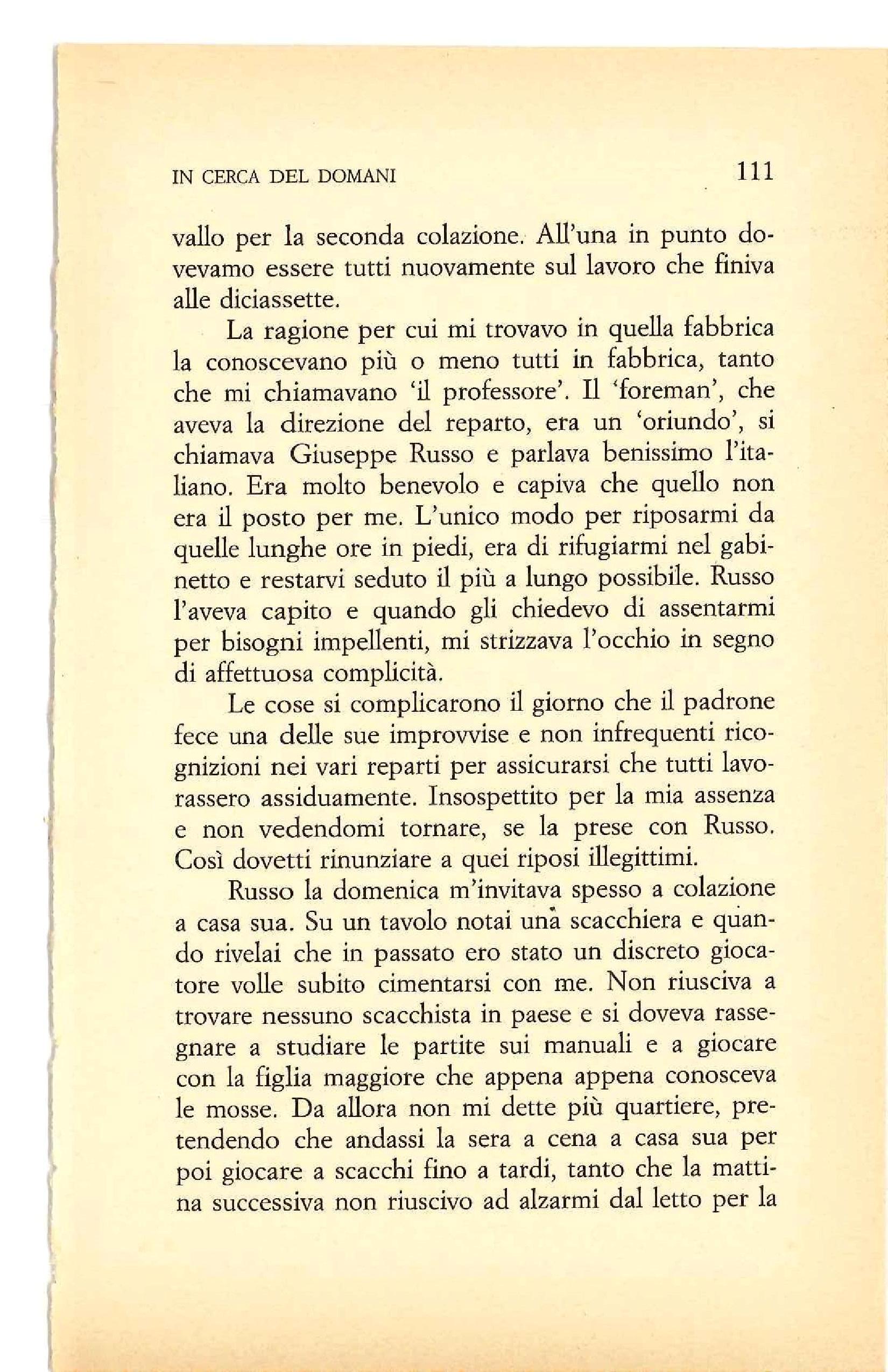 IN CERCA DEL DOMANI 111

vallo per la seconda colazione. All'una in punto dovevamo essere tutti nuovamente sul lavoro che finiva alle diciassette.

La ragione per cui mi trovavo in quella fabbrica la conoscevano più o meno tutti in fabbrica, tanto che mi chiamavano 'il professore'. Il 'foreman', che aveva la direzione del reparto, era un 'oriundo', si chiamava Giuseppe Russo e parlava benissimo l'italiano. Era molto benevolo e capiva che quello non era il posto per me. L'unico modo per riposarmi da quelle lunghe ore in piedi, era di rifugiarmi nel gabinetto e restarvi seduto il più a lungo possibile. Russo l'aveva capito e quando gli chiedevo di assentarmi per bisogni impellenti, mi strizzava l'occhio in segno di affettuosa complicità.

Le cose si complicarono il giorno che il padrone fece una delle sue improvvise e non infrequenti ricognizioni nei vari reparti per assicurarsi che tutti lavorassero assiduamente. Insospettito per la mia assenza e non vedendomi tornare, se la prese con Russo. Così dovetti rinunziare a quei riposi illegittimi.

Russo la domenica m'invitava spesso a colazione a casa sua. Su un tavolo notai una scacchiera e quando rivelai che in passato ero stato un discreto giocatore volle subito cimentarsi con me. Non riusciva a trovare nessuno scacchista in paese e si doveva rassegnare a studiare le partite sui manuali e a giocare con la figlia maggiore che appena appena conosceva le mosse. Da allora non mi dette più quartiere, pretendendo che andassi la sera a cena a casa sua per poi giocare a scacchi fino a tardi, tanto che la mattina successiva non riuscivo ad alzarmi dal letto per la